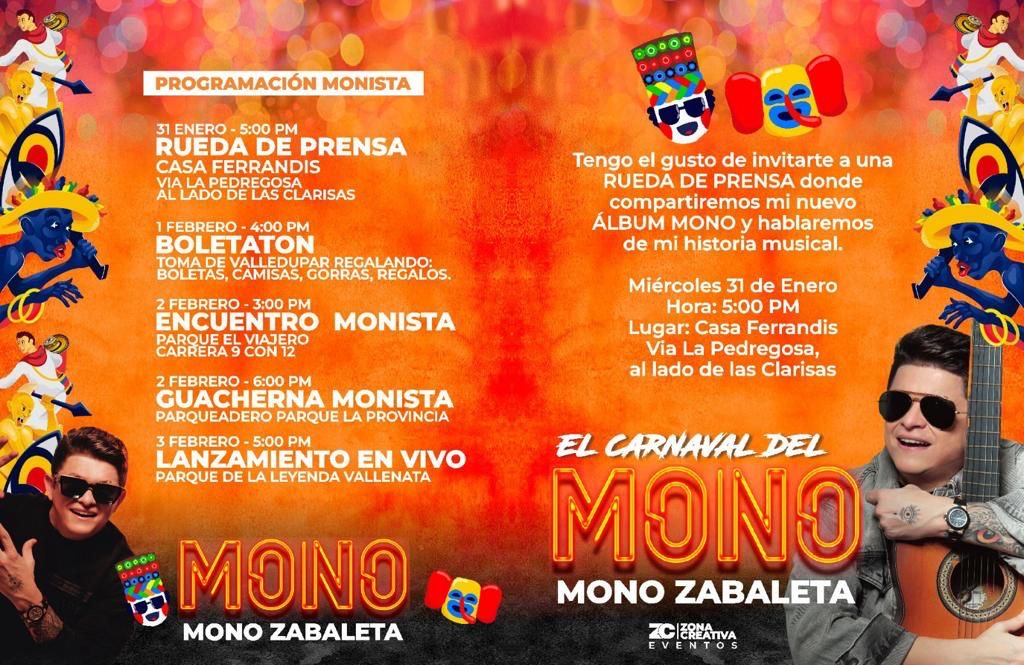 PROGRAMACIÓN MONISTA

31 ENERO - 5:00 PM
RUEDA DE PRENSA
CASA FERRANDIS
VIA LA PEDREGOSA
AL LADO DE LAS CLARISAS

1 FEBRERO - 4:00 PM
BOLETATON
TOMA DE VALLEDUPAR REGALANDO:
BOLETAS, CAMISAS, GORRAS, REGALOS.

2 FEBRERO - 3:00 PM
ENCUENTRO MONISTA
PARQUE EL VIAJERO
CARRERA 9 CON 12

2 FEBRERO - 6:00 PM
GUACHERNA MONISTA
PARQUEADERO PARQUE LA PROVINCIA

3 FEBRERO - 5:00 PM
LANZAMIENTO EN VIVO
PARQUE DE LA LEYENDA VALLENATA

MONO
MONO ZABALETA

Tengo el gusto de invitarte a una RUEDA DE PRENSA donde compartiremos mi nuevo ÁLBUM MONO y hablaremos de mi historia musical.

Miércoles 31 de Enero
Hora: 5:00 PM
Lugar: Casa Ferrandis
Via La Pedregosa,
al lado de las Clarisas

EL CARNAVAL DEL
MONO
MONO ZABALETA

ZC ZONA CREATIVA EVENTOS